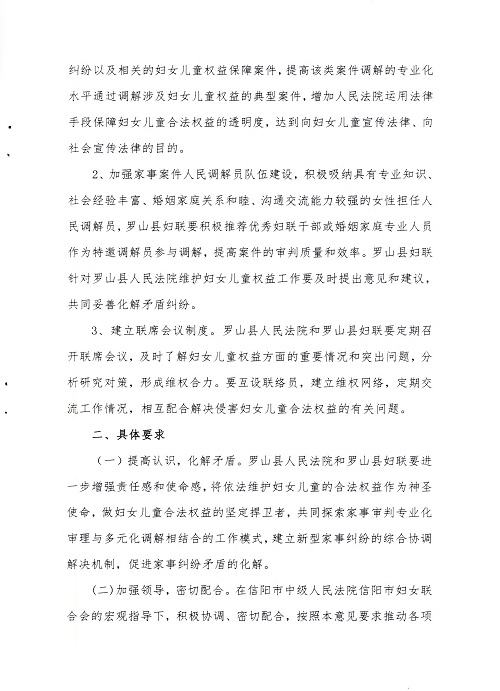 纠纷以及相关的妇女儿童权益保障案件，提高该类案件调解的专业化水平通过调解涉及妇女儿童权益的典型案件，增加人民法院运用法律手段保障妇女儿童合法权益的透明度，达到向妇女儿童宣传法律、向社会宣传法律的目的。

2、加强家事案件人民调解员队伍建设，积极吸纳具有专业知识、社会经验丰富、婚姻家庭关系和睦、沟通交流能力较强的女性担任人民调解员，罗山县妇联要积极推荐优秀妇联干部或婚姻家庭专业人员作为特邀调解员参与调解，提高案件的审判质量和效率。罗山县妇联针对罗山县人民法院维护妇女儿童权益工作要及时提出意见和建议，共同妥善化解矛盾纠纷。

3、建立联席会议制度。罗山县人民法院和罗山县妇联要定期召开联席会议，及时了解妇女儿童权益方面的重要情况和突出问题，分析研究对策，形成维权合力。要互设联络员，建立维权网络，定期交流工作情况，相互配合解决侵害妇女儿童合法权益的有关问题。

二、具体要求

（一）提高认识，化解矛盾。罗山县人民法院和罗山县妇联要进一步增强责任感和使命感，将依法维护妇女儿童的合法权益作为神圣使命，做妇女儿童合法权益的坚定捍卫者，共同探索家事审判专业化审理与多元化调解相结合的工作模式，建立新型家事纠纷的综合协调解决机制，促进家事纠纷矛盾的化解。

(二)加强领导，密切配合。在信阳市中级人民法院信阳市妇女联合会的宏观指导下，积极协调、密切配合，按照本意见要求推动各项